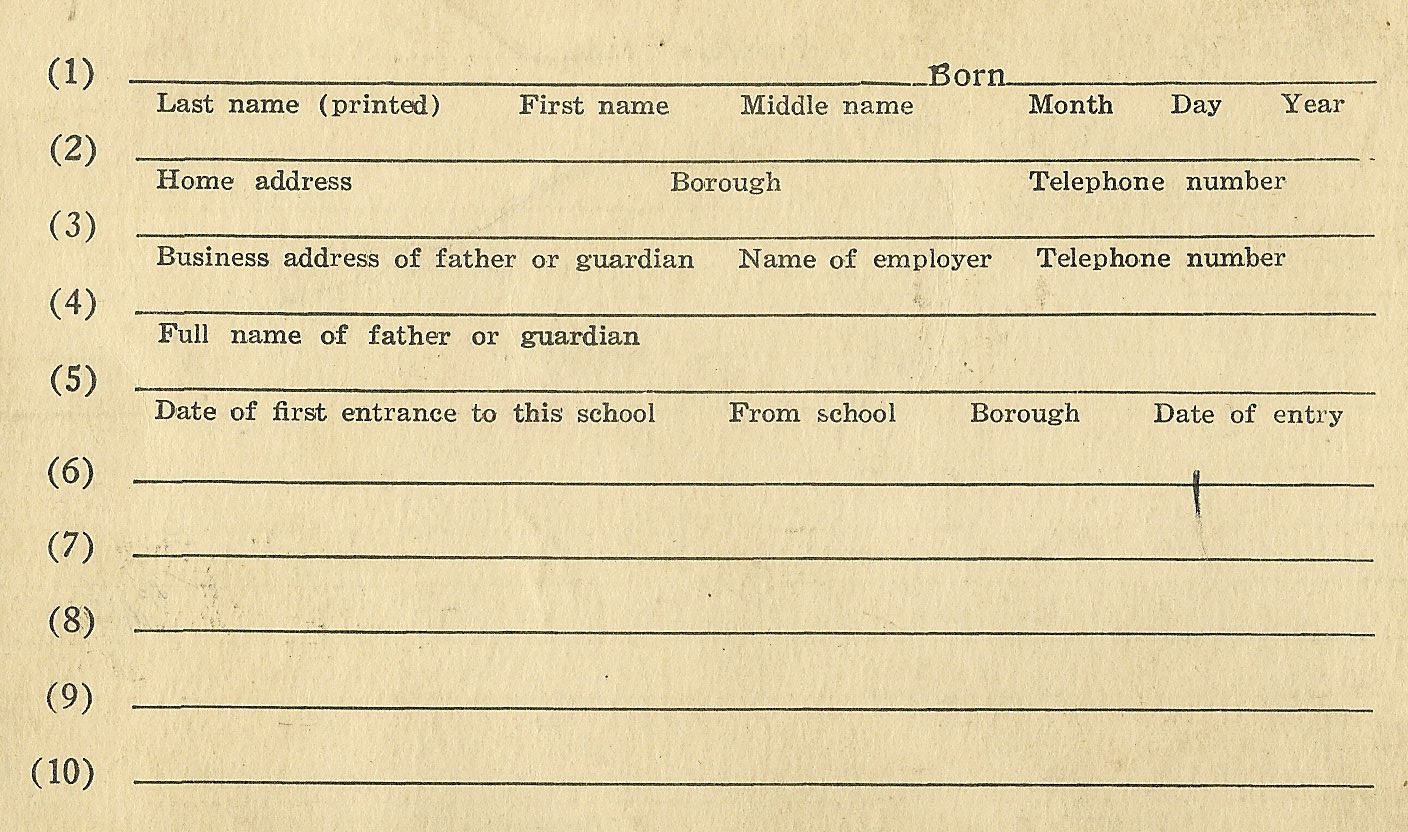 (1) Born

Last name (printed) First name Middle name Month Day Year

(2)

Home address Borough Telephone number

(3)

Business address of father or guardian Name of employer Telephone number

(4)

Full name of father or guardian

(5)

Date of first entrance to this school From school Borough Date of entry

(6)

(7)

(8)

(9)

(10)